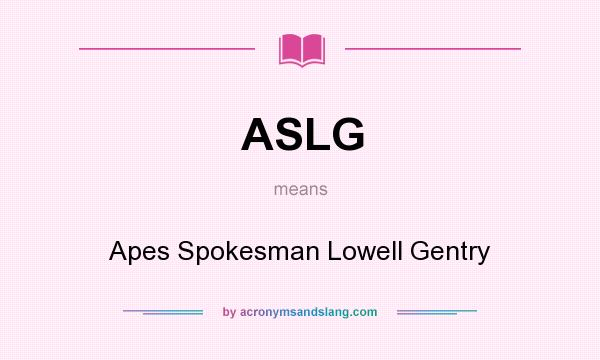 ASLG

means

Apes Spokesman Lowell Gentry

by acronymsandslang.com